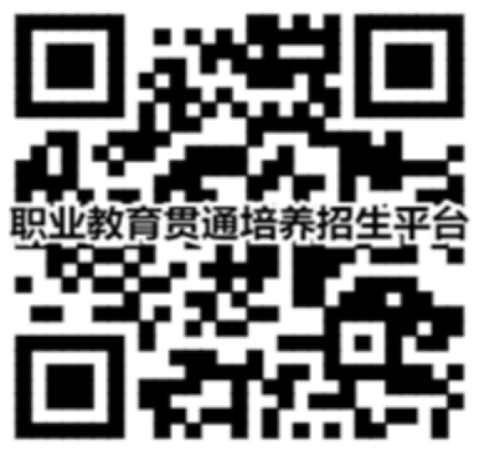 职业教育贯通培养招生平台